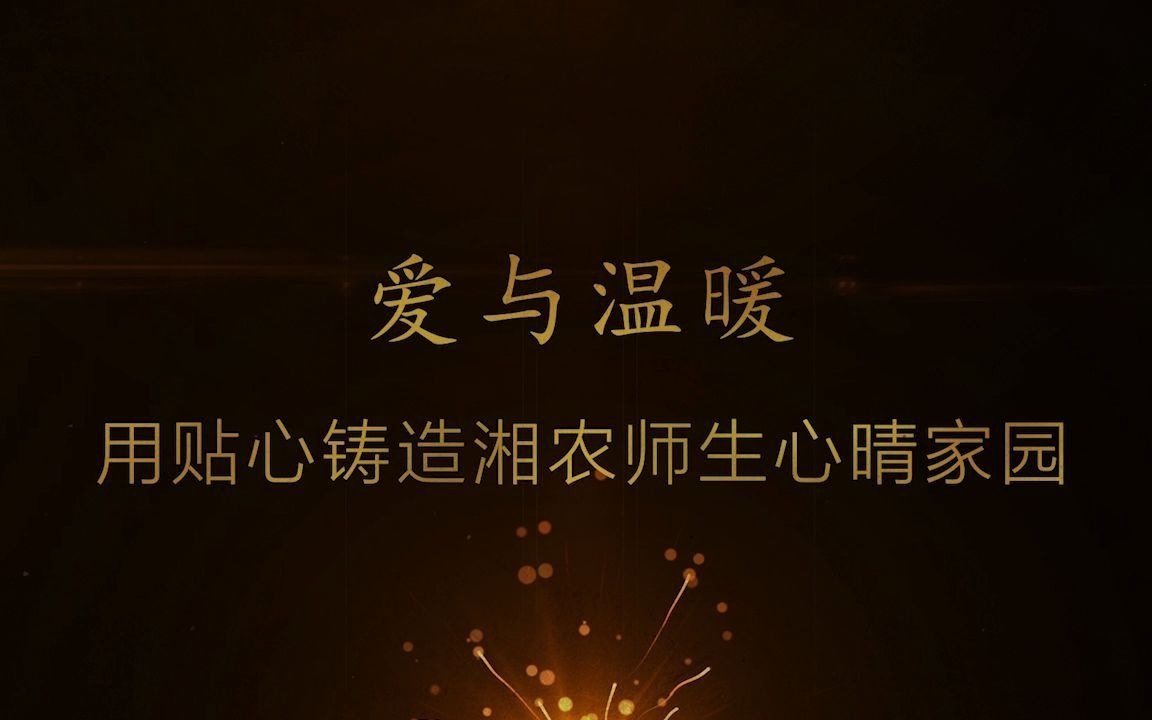 爱与温暖

用贴心铸造湘农师生心晴家园